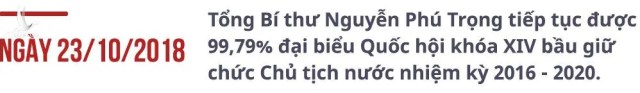 NGÀY 23/10/2018

Tổng Bí thư Nguyễn Phú Trọng tiếp tục được 99,79% đại biểu Quốc hội khóa XIV bầu giữ chức Chủ tịch nước nhiệm kỳ 2016 - 2020.